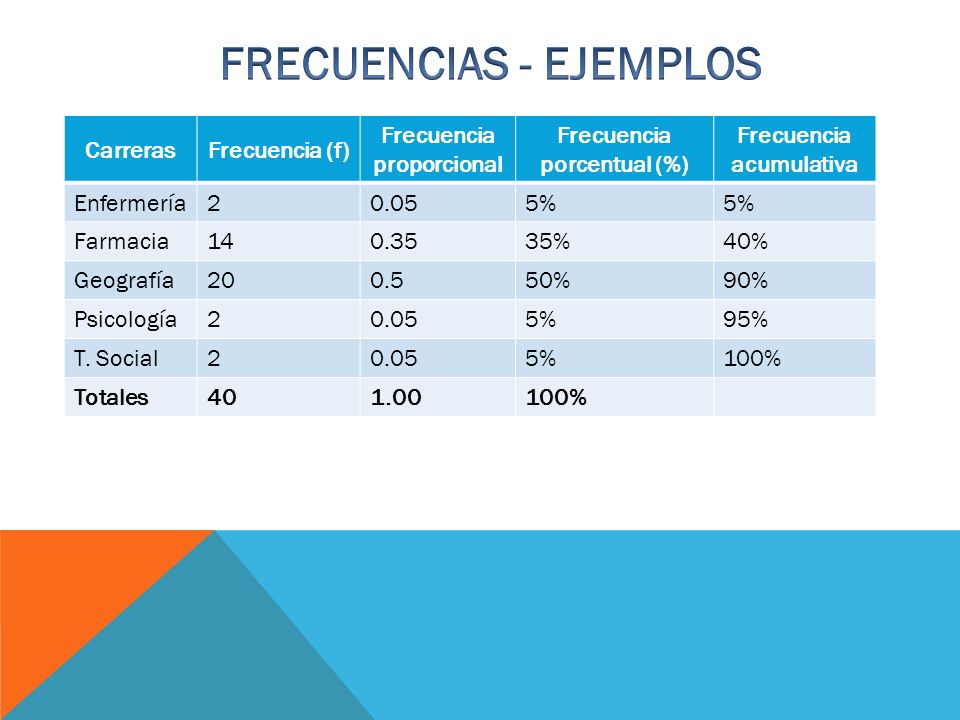 FRECUENCIAS - EJEMPLOS

| Carreras | Frecuencia (f) | Frecuencia proporcional | Frecuencia porcentual (%) | Frecuencia acumulativa |
|---|---|---|---|---|
| Enfermería | 2 | 0.05 | 5% | 5% |
| Farmacia | 14 | 0.35 | 35% | 40% |
| Geografía | 20 | 0.5 | 50% | 90% |
| Psicología | 2 | 0.05 | 5% | 95% |
| T. Social | 2 | 0.05 | 5% | 100% |
| Totales | 40 | 1.00 | 100% | |